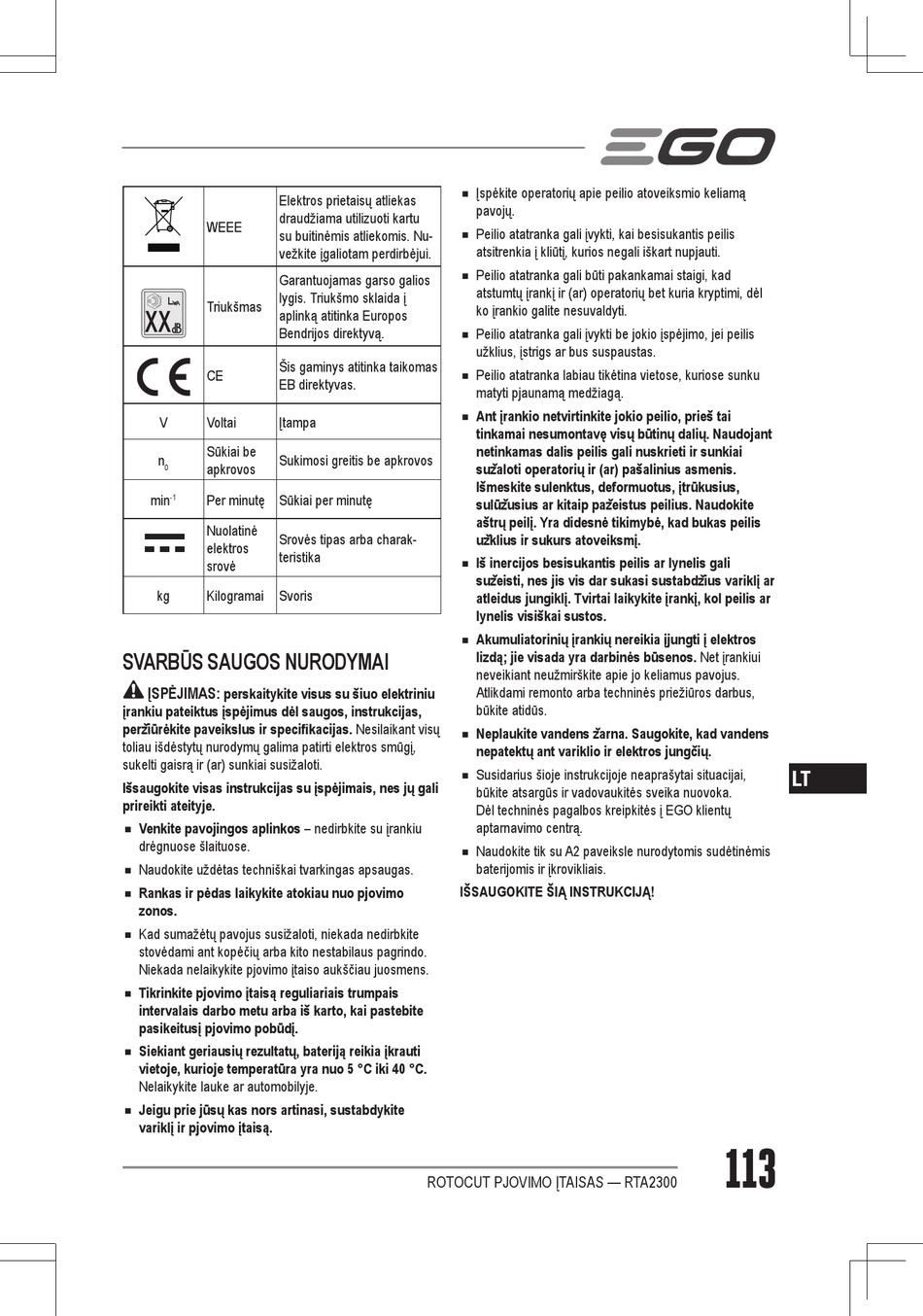 EGO

| | WEEE | Elektros prietaisų atliekas draudžiama utilizuoti kartu su buitinėmis atliekomis. Nuvežkite įgaliotam perdirbėjui. |
|---|---|---|
| $L_{WA}$ XX dB | Triukšmas | Garantuojamas garso galios lygis. Triukšmo sklaida į aplinką atitinka Europos Bendrijos direktyvą. |
| CE | CE | Šis gaminys atitinka taikomas EB direktyvas. |
| V | Voltai | Įtampa |
| $n_0$ | Sūkiai be apkrovos | Sukimosi greitis be apkrovos |
| $min^{-1}$ | Per minutę | Sūkiai per minutę |
| | Nuolatinė elektros srovė | Srovės tipas arba charakteristika |
| kg | Kilogramai | Svoris |

SVARBŪS SAUGOS NURODYMAI

ĮSPĖJIMAS: perskaitykite visus su šiuo elektriniu įrankiu pateiktus įspėjimus dėl saugos, instrukcijas, peržiūrėkite paveikslus ir specifikacijas. Nesilaikant visų toliau išdėstytų nurodymų galima patirti elektros smūgį, sukelti gaisrą ir (ar) sunkiai susižaloti.

Išsaugokite visas instrukcijas su įspėjimais, nes jų gali prireikti ateityje.

■ Venkite pavojingos aplinkos – nedirbkite su įrankiu drėgnuose šlaituose.

■ Naudokite uždėtas techniškai tvarkingas apsaugas.

■ Rankas ir pėdas laikykite atokiau nuo pjovimo zonos.

■ Kad sumažėtų pavojus susižaloti, niekada nedirbkite stovėdami ant kopėčių arba kito nestabilaus pagrindo. Niekada nelaikykite pjovimo įtaiso aukščiau juosmens.

■ Tikrinkite pjovimo įtaisą reguliariais trumpais intervalais darbo metu arba iš karto, kai pastebite pasikeitusį pjovimo pobūdį.

■ Siekiant geriausių rezultatų, bateriją reikia įkrauti vietoje, kurioje temperatūra yra nuo 5 °C iki 40 °C. Nelaikykite lauke ar automobilyje.

■ Jeigu prie jūsų kas nors artinasi, sustabdykite variklį ir pjovimo įtaisą.

■ Įspėkite operatorių apie peilio atoveiksmio keliamą pavojų.

■ Peilio atatranka gali įvykti, kai besisukantis peilis atsitrenkia į kliūtį, kurios negali iškart nupjauti.

■ Peilio atatranka gali būti pakankamai staigi, kad atstumtų įrankį ir (ar) operatorių bet kuria kryptimi, dėl ko įrankio galite nesuvaldyti.

■ Peilio atatranka gali įvykti be jokio įspėjimo, jei peilis užklius, įstrigs ar bus suspaustas.

■ Peilio atatranka labiau tikėtina vietose, kuriose sunku matyti pjaunamą medžiagą.

■ Ant įrankio netvirtinkite jokio peilio, prieš tai tinkamai nesumontavę visų būtinų dalių. Naudojant netinkamas dalis peilis gali nuskrieti ir sunkiai sužaloti operatorių ir (ar) pašalinius asmenis. Išmeskite sulenktus, deformuotus, įtrūkusius, sulūžusius ar kitaip pažeistus peilius. Naudokite aštrų peilį. Yra didesnė tikimybė, kad bukas peilis užklius ir sukurs atoveiksmį.

■ Iš inercijos besisukantis peilis ar lynelis gali sužeisti, nes jis vis dar sukasi sustabdžius variklį ar atleidus jungiklį. Tvirtai laikykite įrankį, kol peilis ar lynelis visiškai sustos.

■ Akumuliatorinių įrankių nereikia įjungti į elektros lizdą; jie visada yra darbinės būsenos. Net įrankiui neveikiant neužmirškite apie jo keliamus pavojus. Atlikdami remonto arba techninės priežiūros darbus, būkite atidūs.

■ Neplaukite vandens žarna. Saugokite, kad vandens nepatektų ant variklio ir elektros jungčių.

■ Susidarius šioje instrukcijoje neaprašytai situacijai, būkite atsargūs ir vadovaukitės sveika nuovoka. Dėl techninės pagalbos kreipkitės į EGO klientų aptarnavimo centrą.

■ Naudokite tik su A2 paveiksle nurodytomis sudėtinėmis baterijomis ir įkrovikliais.

IŠSAUGOKITE ŠIĄ INSTRUKCIJĄ!

LT

ROTOCUT PJOVIMO ĮTAISAS — RTA2300

113